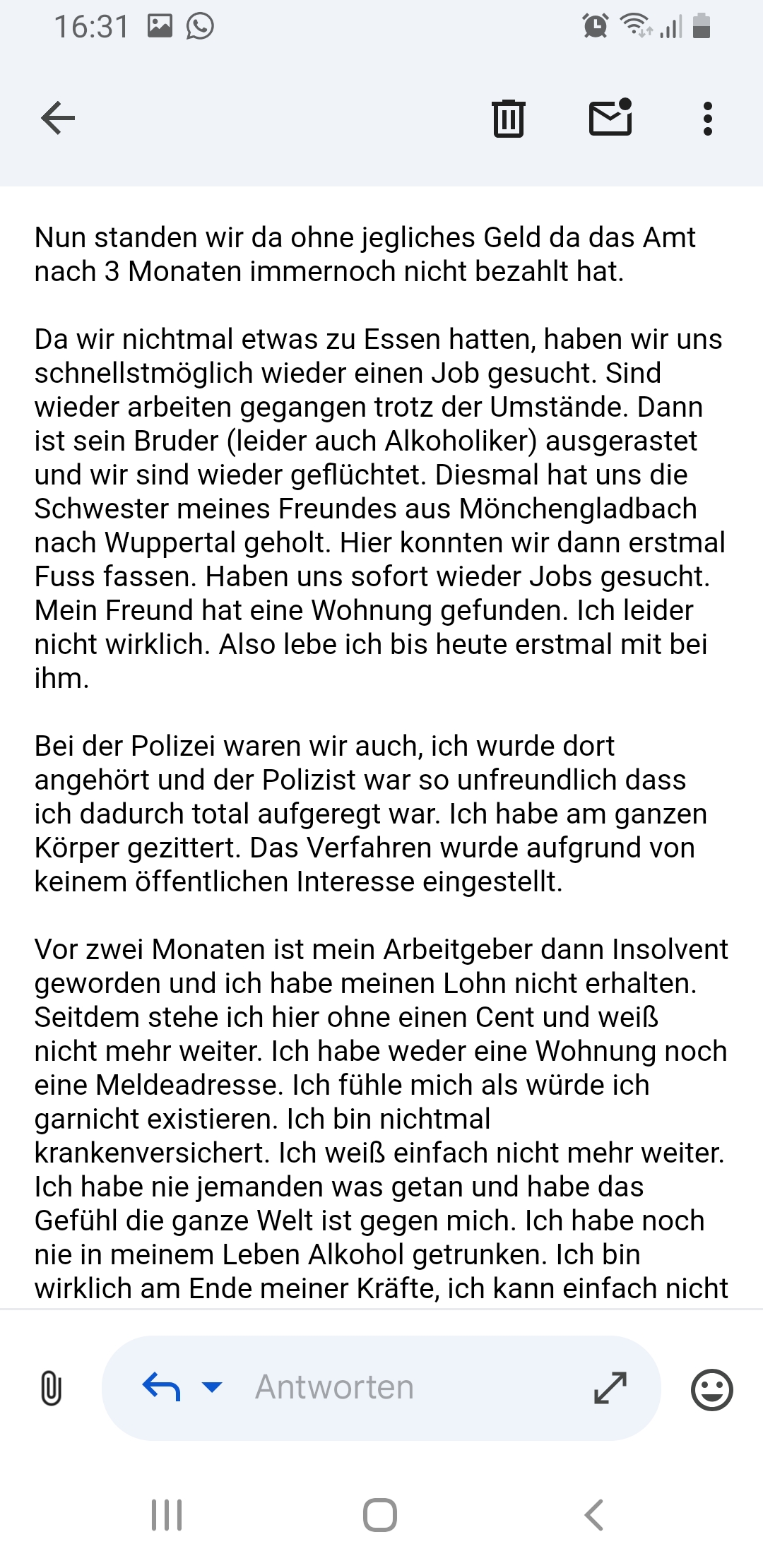 16:31

Nun standen wir da ohne jegliches Geld da das Amt nach 3 Monaten immernoch nicht bezahlt hat.

Da wir nichtmal etwas zu Essen hatten, haben wir uns schnellstmöglich wieder einen Job gesucht. Sind wieder arbeiten gegangen trotz der Umstände. Dann ist sein Bruder (leider auch Alkoholiker) ausgerastet und wir sind wieder geflüchtet. Diesmal hat uns die Schwester meines Freundes aus Mönchengladbach nach Wuppertal geholt. Hier konnten wir dann erstmal Fuss fassen. Haben uns sofort wieder Jobs gesucht. Mein Freund hat eine Wohnung gefunden. Ich leider nicht wirklich. Also lebe ich bis heute erstmal mit bei ihm.

Bei der Polizei waren wir auch, ich wurde dort angehört und der Polizist war so unfreundlich dass ich dadurch total aufgeregt war. Ich habe am ganzen Körper gezittert. Das Verfahren wurde aufgrund von keinem öffentlichen Interesse eingestellt.

Vor zwei Monaten ist mein Arbeitgeber dann Insolvent geworden und ich habe meinen Lohn nicht erhalten. Seitdem stehe ich hier ohne einen Cent und weiß nicht mehr weiter. Ich habe weder eine Wohnung noch eine Meldeadresse. Ich fühle mich als würde ich garnicht existieren. Ich bin nichtmal krankenversichert. Ich weiß einfach nicht mehr weiter. Ich habe nie jemanden was getan und habe das Gefühl die ganze Welt ist gegen mich. Ich habe noch nie in meinem Leben Alkohol getrunken. Ich bin wirklich am Ende meiner Kräfte, ich kann einfach nicht

Antworten